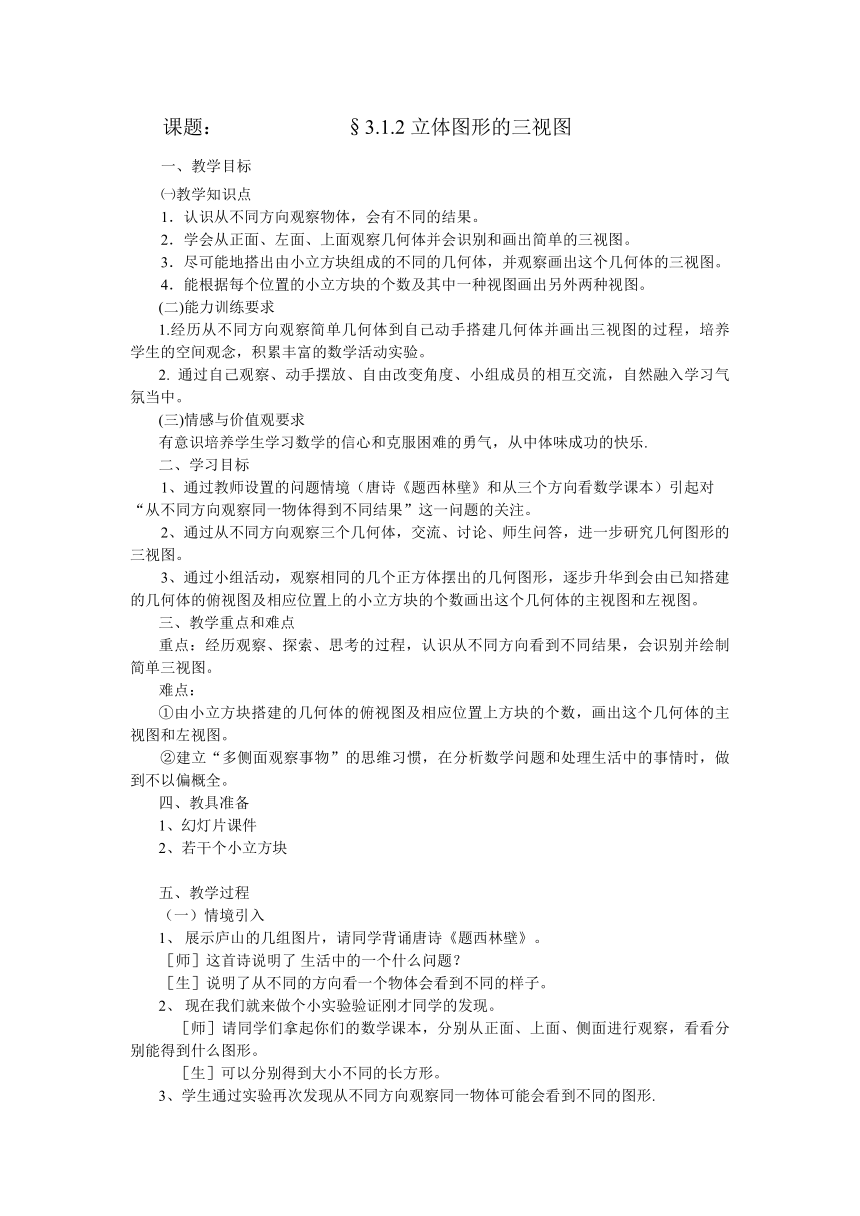 课题：　　　　　　§3.1.2 立体图形的三视图

一、教学目标

㈠教学知识点

1．认识从不同方向观察物体，会有不同的结果。

2．学会从正面、左面、上面观察几何体并会识别和画出简单的三视图。

3．尽可能地搭出由小立方块组成的不同的几何体，并观察画出这个几何体的三视图。

4．能根据每个位置的小立方块的个数及其中一种视图画出另外两种视图。

(二)能力训练要求

1.经历从不同方向观察简单几何体到自己动手搭建几何体并画出三视图的过程，培养学生的空间观念，积累丰富的数学活动实验。

2. 通过自己观察、动手摆放、自由改变角度、小组成员的相互交流，自然融入学习气氛当中。

(三)情感与价值观要求

有意识培养学生学习数学的信心和克服困难的勇气，从中体味成功的快乐.

二、学习目标

1、通过教师设置的问题情境（唐诗《题西林壁》和从三个方向看数学课本）引起对“从不同方向观察同一物体得到不同结果”这一问题的关注。

2、通过从不同方向观察三个几何体，交流、讨论、师生问答，进一步研究几何图形的三视图。

3、通过小组活动，观察相同的几个正方体摆出的几何图形，逐步升华到会由已知搭建的几何体的俯视图及相应位置上的小立方块的个数画出这个几何体的主视图和左视图。

三、教学重点和难点

重点：经历观察、探索、思考的过程，认识从不同方向看到不同结果，会识别并绘制简单三视图。

难点：

①由小立方块搭建的几何体的俯视图及相应位置上方块的个数，画出这个几何体的主视图和左视图。

②建立“多侧面观察事物”的思维习惯，在分析数学问题和处理生活中的事情时，做到不以偏概全。

四、教具准备

1、幻灯片课件

2、若干个小立方块

五、教学过程

（一）情境引入

1、 展示庐山的几组图片，请同学背诵唐诗《题西林壁》。

［师］这首诗说明了 生活中的一个什么问题？

［生］说明了从不同的方向看一个物体会看到不同的样子。

2、 现在我们就来做个小实验验证刚才同学的发现。

［师］请同学们拿起你们的数学课本，分别从正面、上面、侧面进行观察，看看分别能得到什么图形。

［生］可以分别得到大小不同的长方形。

3、学生通过实验再次发现从不同方向观察同一物体可能会看到不同的图形.